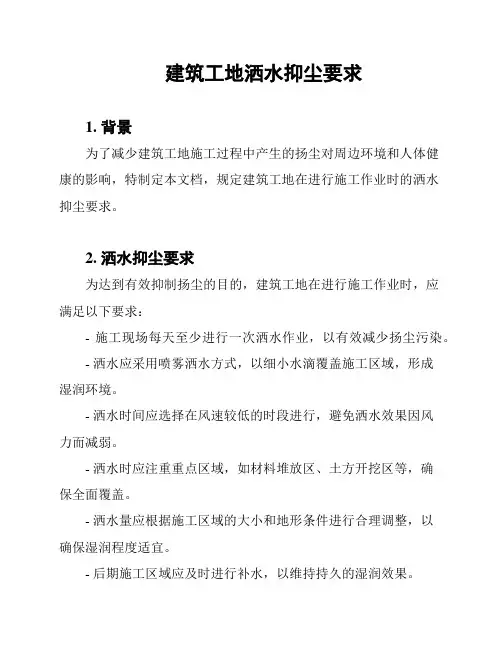 建筑工地洒水抑尘要求

1. 背景

为了减少建筑工地施工过程中产生的扬尘对周边环境和人体健康的影响，特制定本文档，规定建筑工地在进行施工作业时的洒水抑尘要求。

2. 洒水抑尘要求

为达到有效抑制扬尘的目的，建筑工地在进行施工作业时，应满足以下要求：

- 施工现场每天至少进行一次洒水作业，以有效减少扬尘污染。

- 洒水应采用喷雾洒水方式，以细小水滴覆盖施工区域，形成湿润环境。

- 洒水时间应选择在风速较低的时段进行，避免洒水效果因风力而减弱。

- 洒水时应注重重点区域，如材料堆放区、土方开挖区等，确保全面覆盖。

- 洒水量应根据施工区域的大小和地形条件进行合理调整，以确保湿润程度适宜。

- 后期施工区域应及时进行补水，以维持持久的湿润效果。